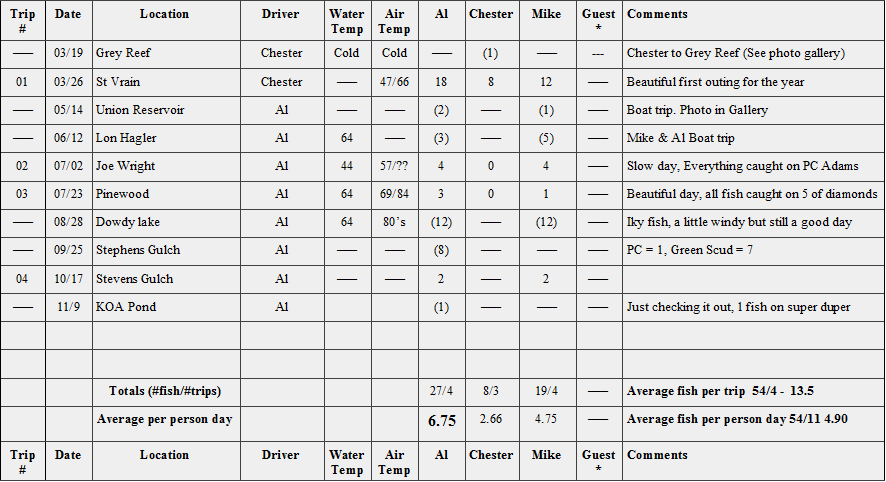 | Trip # | Date | Location | Driver | Water Temp | Air Temp | Al | Chester | Mike | Guest * | Comments |
|---|---|---|---|---|---|---|---|---|---|---|
| — | 03/19 | Grey Reef | Chester | Cold | Cold | — | (1) | — | --- | Chester to Grey Reef (See photo gallery) |
| 01 | 03/26 | St Vrain | Chester | — | 47/66 | 18 | 8 | 12 | — | Beautiful first outing for the year |
| — | 05/14 | Union Reservoir | Al | — | — | (2) | — | (1) | — | Boat trip. Photo in Gallery |
| — | 06/12 | Lon Hagler | Al | 64 | — | (3) | — | (5) | — | Mike & Al Boat trip |
| 02 | 07/02 | Joe Wright | Al | 44 | 57/?? | 4 | 0 | 4 | — | Slow day, Everything caught on PC Adams |
| 03 | 07/23 | Pinewood | Al | 64 | 69/84 | 3 | 0 | 1 | — | Beautiful day, all fish caught on 5 of diamonds |
| — | 08/28 | Dowdy lake | Al | 64 | 80's | (12) | — | (12) | — | Iky fish, a little windy but still a good day |
| — | 09/25 | Stephens Gulch | Al | — | — | (8) | — | — | — | PC = 1, Green Scud = 7 |
| 04 | 10/17 | Stevens Gulch | Al | — | — | 2 | — | 2 | — | |
| — | 11/9 | KOA Pond | Al | | | (1) | — | — | — | Just checking it out, 1 fish on super duper |
| | | | | | | | | | | |
| | | | | | | | | | | |
| | | Totals (#fish/#trips) | | | | 27/4 | 8/3 | 19/4 | — | Average fish per trip 54/4 - 13.5 |
| | | Average per person day | | | | 6.75 | 2.66 | 4.75 | — | Average fish per person day 54/11 4.90 |
| Trip # | Date | Location | Driver | Water Temp | Air Temp | Al | Chester | Mike | Guest * | Comments |